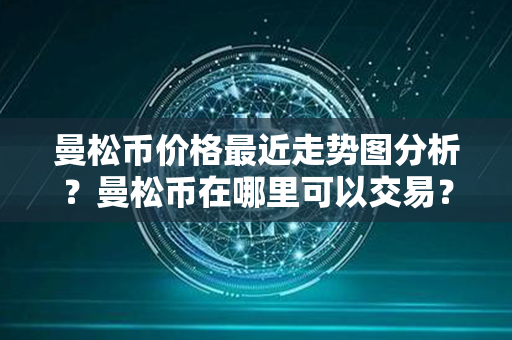 曼松币价格最近走势图分析？曼松币在哪里可以交易？